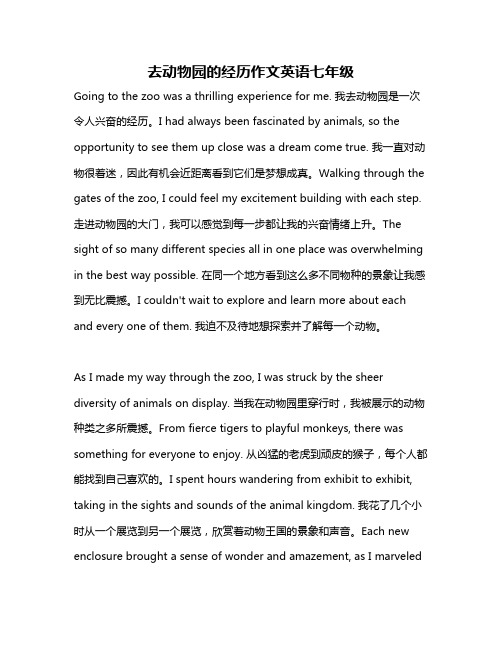 去动物园的经历作文英语七年级

Going to the zoo was a thrilling experience for me. 我去动物园是一次令人兴奋的经历。I had always been fascinated by animals, so the opportunity to see them up close was a dream come true. 我一直对动物很着迷，因此有机会近距离看到它们是梦想成真。Walking through the gates of the zoo, I could feel my excitement building with each step. 走进动物园的大门，我可以感觉到每一步都让我的兴奋情绪上升。The sight of so many different species all in one place was overwhelming in the best way possible. 在同一个地方看到这么多不同物种的景象让我感到无比震撼。I couldn't wait to explore and learn more about each and every one of them. 我迫不及待地想探索并了解每一个动物。

As I made my way through the zoo, I was struck by the sheer diversity of animals on display. 当我在动物园里穿行时，我被展示的动物种类之多所震撼。From fierce tigers to playful monkeys, there was something for everyone to enjoy. 从凶猛的老虎到顽皮的猴子，每个人都能找到自己喜欢的。I spent hours wandering from exhibit to exhibit, taking in the sights and sounds of the animal kingdom. 我花了几个小时从一个展览到另一个展览，欣赏着动物王国的景象和声音。Each new enclosure brought a sense of wonder and amazement, as I marveled